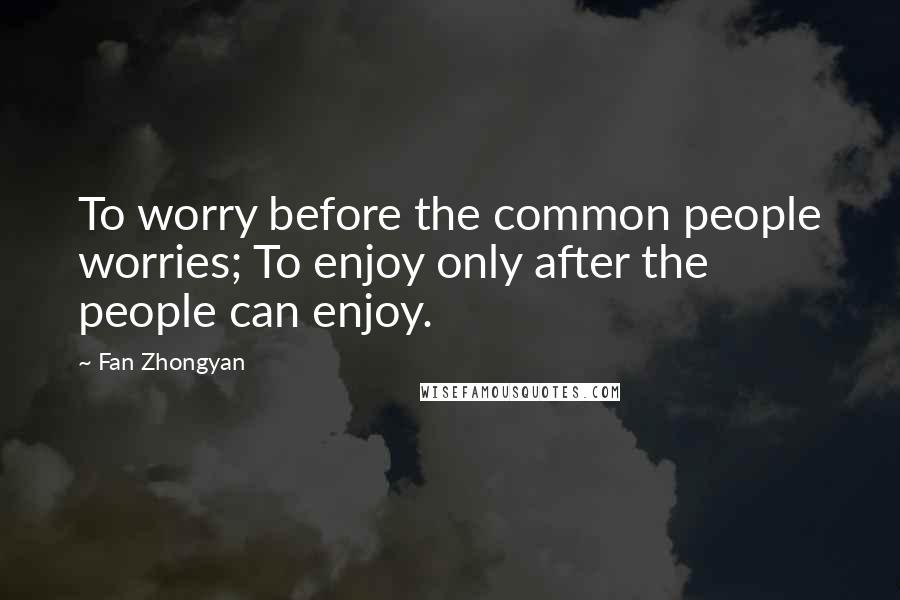 To worry before the common people worries; To enjoy only after the people can enjoy.

~ Fan Zhongyan

WISEFAMOUSQUOTES.COM